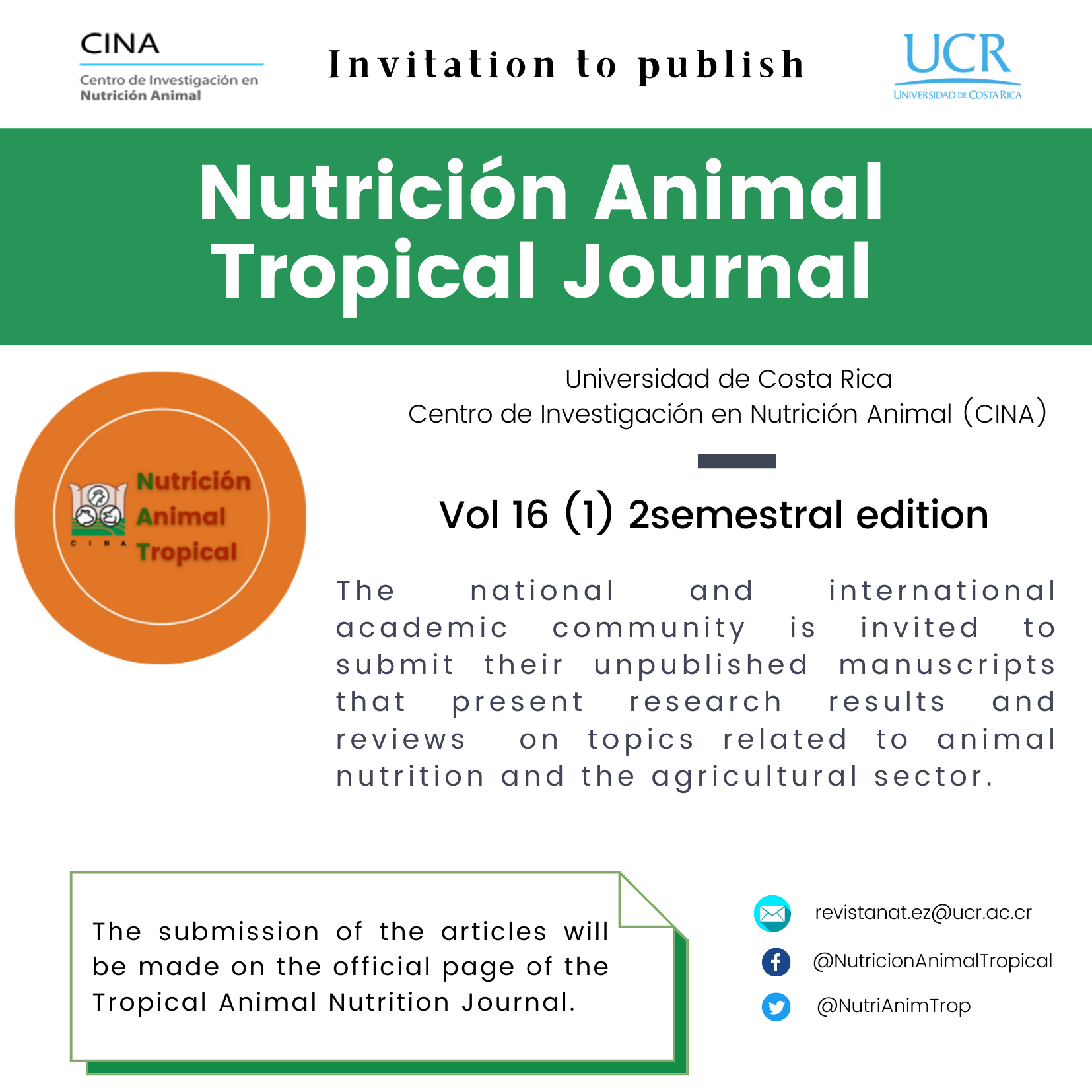 CINA
Centro de Investigación en Nutrición Animal

Invitation to publish

UCR
UNIVERSIDAD DE COSTA RICA

Nutrición Animal Tropical Journal

Nutrición Animal Tropical
CINA

Universidad de Costa Rica
Centro de Investigación en Nutrición Animal (CINA)

Vol 16 (1) 2semestral edition

The national and international academic community is invited to submit their unpublished manuscripts that present research results and reviews on topics related to animal nutrition and the agricultural sector.

The submission of the articles will be made on the official page of the Tropical Animal Nutrition Journal.

revistanat.ez@ucr.ac.cr
@NutricionAnimalTropical
@NutriAnimTrop